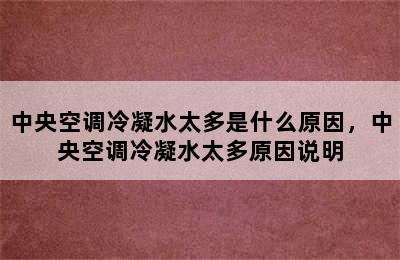 中央空调冷凝水太多是什么原因，中央空调冷凝水太多原因说明